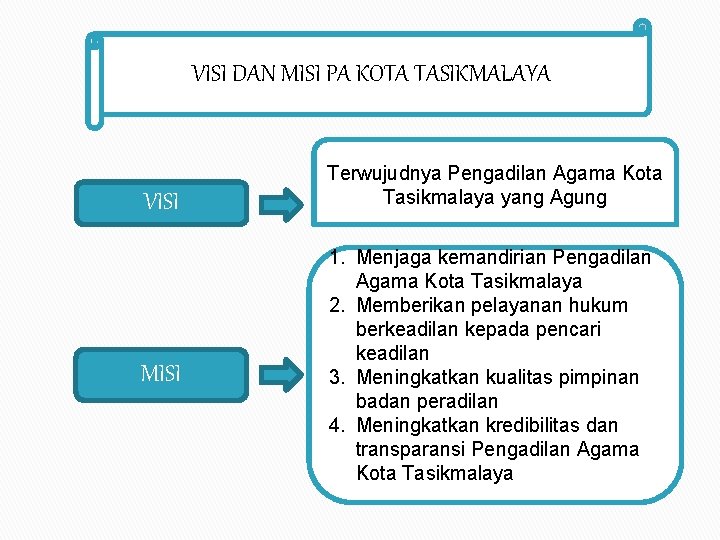 VISI DAN MISI PA KOTA TASIKMALAYA

VISI

Terwujudnya Pengadilan Agama Kota Tasikmalaya yang Agung

MISI

1. Menjaga kemandirian Pengadilan Agama Kota Tasikmalaya
2. Memberikan pelayanan hukum berkeadilan kepada pencari keadilan
3. Meningkatkan kualitas pimpinan badan peradilan
4. Meningkatkan kredibilitas dan transparansi Pengadilan Agama Kota Tasikmalaya